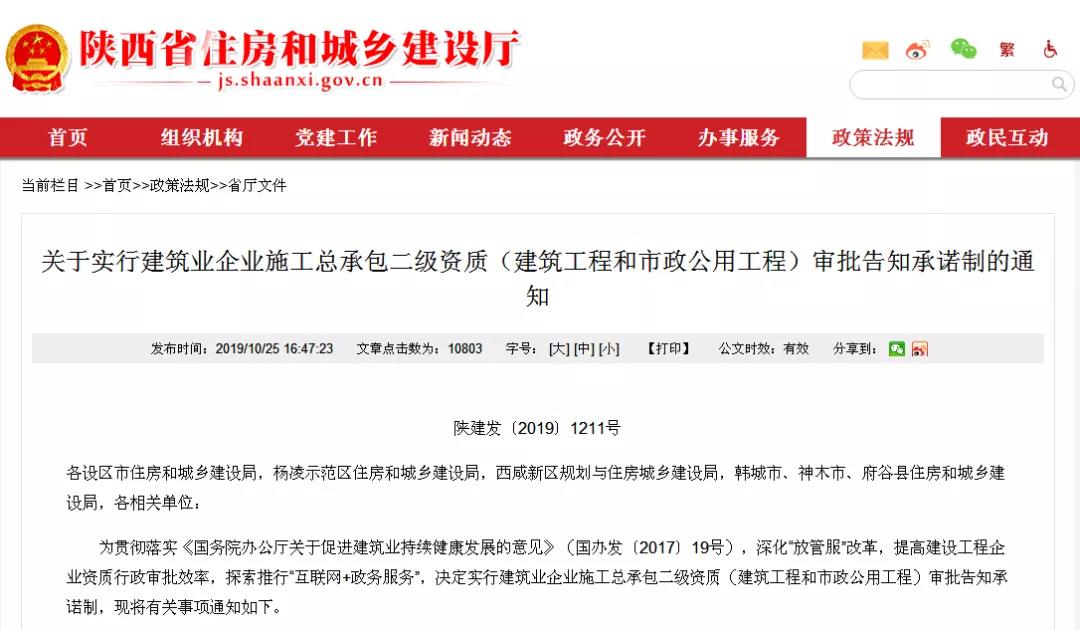 陕西省住房和城乡建设厅
js.shaanxi.gov.cn

繁

首页 组织机构 党建工作 新闻动态 政务公开 办事服务 政策法规 政民互动

当前栏目 >>首页>>政策法规>>省厅文件

关于实行建筑业企业施工总承包二级资质（建筑工程和市政公用工程）审批告知承诺制的通知

发布时间：2019/10/25 16:47:23 文章点击数为：10803 字号：[大] [中] [小] 【打印】 公文时效：有效 分享到：

陕建发〔2019〕1211号

各设区市住房和城乡建设局，杨凌示范区住房和城乡建设局，西咸新区规划与住房城乡建设局，韩城市、神木市、府谷县住房和城乡建设局，各相关单位：

为贯彻落实《国务院办公厅关于促进建筑业持续健康发展的意见》（国办发〔2017〕19号），深化"放管服"改革，提高建设工程企业资质行政审批效率，探索推行"互联网+政务服务"，决定实行建筑业企业施工总承包二级资质（建筑工程和市政公用工程）审批告知承诺制，现将有关事项通知如下。